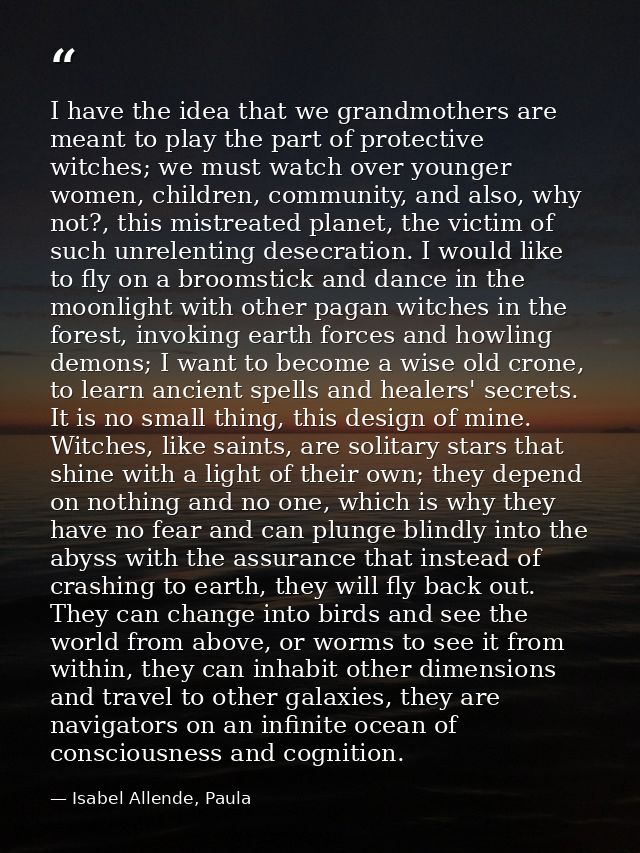 “

I have the idea that we grandmothers are meant to play the part of protective witches; we must watch over younger women, children, community, and also, why not?, this mistreated planet, the victim of such unrelenting desecration. I would like to fly on a broomstick and dance in the moonlight with other pagan witches in the forest, invoking earth forces and howling demons; I want to become a wise old crone, to learn ancient spells and healers' secrets. It is no small thing, this design of mine. Witches, like saints, are solitary stars that shine with a light of their own; they depend on nothing and no one, which is why they have no fear and can plunge blindly into the abyss with the assurance that instead of crashing to earth, they will fly back out. They can change into birds and see the world from above, or worms to see it from within, they can inhabit other dimensions and travel to other galaxies, they are navigators on an infinite ocean of consciousness and cognition.

— Isabel Allende, Paula